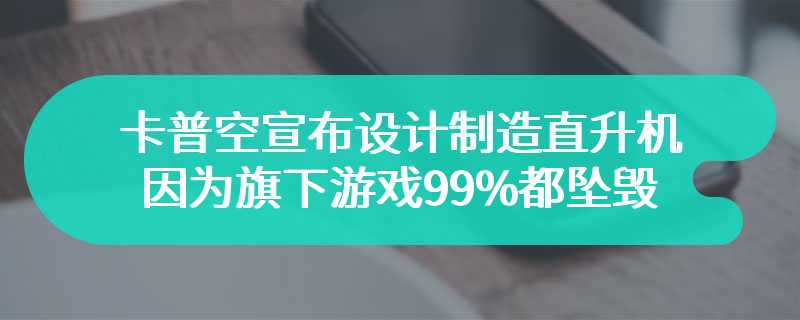 卡普空宣布设计制造直升机
因为旗下游戏99%都坠毁